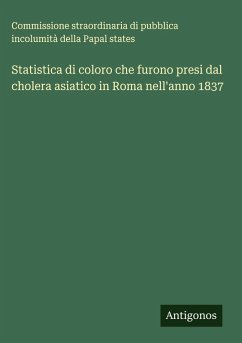 Commissione straordinaria di pubblica incolumità della Papal states

Statistica di coloro che furono presi dal cholera asiatico in Roma nell'anno 1837

Antigonos